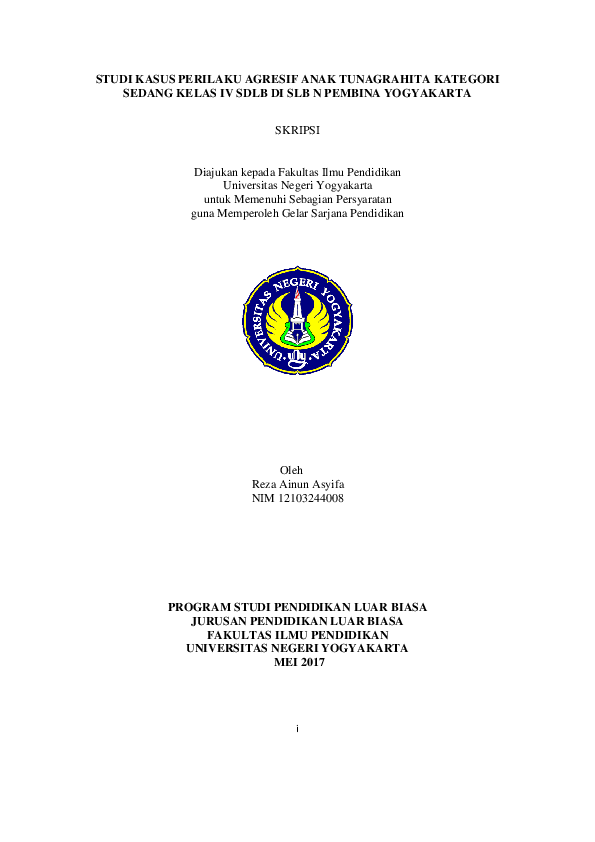 STUDI KASUS PERILAKU AGRESIF ANAK TUNAGRAHITA KATEGORI SEDANG KELAS IV SDLB DI SLB N PEMBINA YOGYAKARTA

SKRIPSI

Diajukan kepada Fakultas Ilmu Pendidikan
Universitas Negeri Yogyakarta
untuk Memenuhi Sebagian Persyaratan
guna Memperoleh Gelar Sarjana Pendidikan

UNIVERSITAS NEGERI YOGYAKARTA

Oleh
Reza Ainun Asyifa
NIM 12103244008

PROGRAM STUDI PENDIDIKAN LUAR BIASA
JURUSAN PENDIDIKAN LUAR BIASA
FAKULTAS ILMU PENDIDIKAN
UNIVERSITAS NEGERI YOGYAKARTA
MEI 2017

i